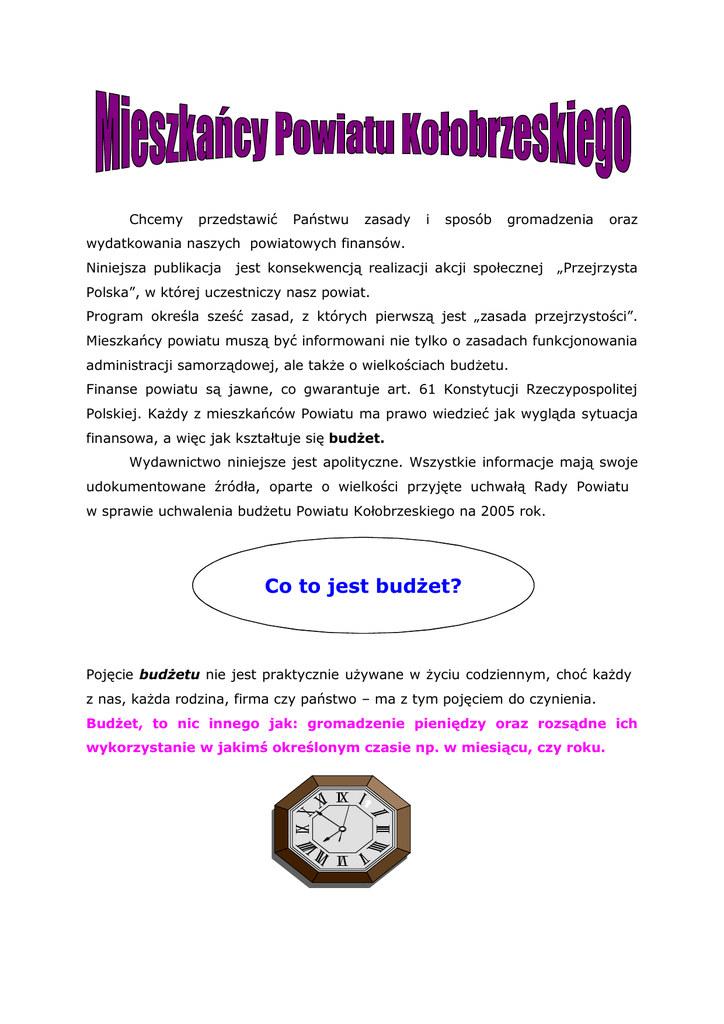 Mieszkańcy Powiatu Kołobrzeskiego

Chcemy przedstawić Państwu zasady i sposób gromadzenia oraz wydatkowania naszych powiatowych finansów.

Niniejsza publikacja jest konsekwencją realizacji akcji społecznej „Przejrzysta Polska", w której uczestniczy nasz powiat.

Program określa sześć zasad, z których pierwszą jest „zasada przejrzystości". Mieszkańcy powiatu muszą być informowani nie tylko o zasadach funkcjonowania administracji samorządowej, ale także o wielkościach budżetu.

Finanse powiatu są jawne, co gwarantuje art. 61 Konstytucji Rzeczypospolitej Polskiej. Każdy z mieszkańców Powiatu ma prawo wiedzieć jak wygląda sytuacja finansowa, a więc jak kształtuje się budżet.

Wydawnictwo niniejsze jest apolityczne. Wszystkie informacje mają swoje udokumentowane źródła, oparte o wielkości przyjęte uchwałą Rady Powiatu w sprawie uchwalenia budżetu Powiatu Kołobrzeskiego na 2005 rok.

Co to jest budżet?

Pojęcie budżetu nie jest praktycznie używane w życiu codziennym, choć każdy z nas, każda rodzina, firma czy państwo – ma z tym pojęciem do czynienia.

Budżet, to nic innego jak: gromadzenie pieniędzy oraz rozsądne ich wykorzystanie w jakimś określonym czasie np. w miesiącu, czy roku.